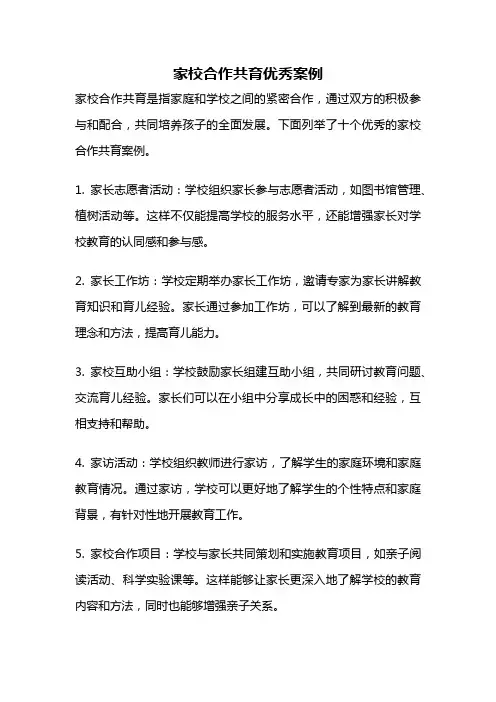 家校合作共育优秀案例

家校合作共育是指家庭和学校之间的紧密合作，通过双方的积极参与和配合，共同培养孩子的全面发展。下面列举了十个优秀的家校合作共育案例。

1. 家长志愿者活动：学校组织家长参与志愿者活动，如图书馆管理、植树活动等。这样不仅能提高学校的服务水平，还能增强家长对学校教育的认同感和参与感。

2. 家长工作坊：学校定期举办家长工作坊，邀请专家为家长讲解教育知识和育儿经验。家长通过参加工作坊，可以了解到最新的教育理念和方法，提高育儿能力。

3. 家校互助小组：学校鼓励家长组建互助小组，共同研讨教育问题、交流育儿经验。家长们可以在小组中分享成长中的困惑和经验，互相支持和帮助。

4. 家访活动：学校组织教师进行家访，了解学生的家庭环境和家庭教育情况。通过家访，学校可以更好地了解学生的个性特点和家庭背景，有针对性地开展教育工作。

5. 家校合作项目：学校与家长共同策划和实施教育项目，如亲子阅读活动、科学实验课等。这样能够让家长更深入地了解学校的教育内容和方法，同时也能够增强亲子关系。